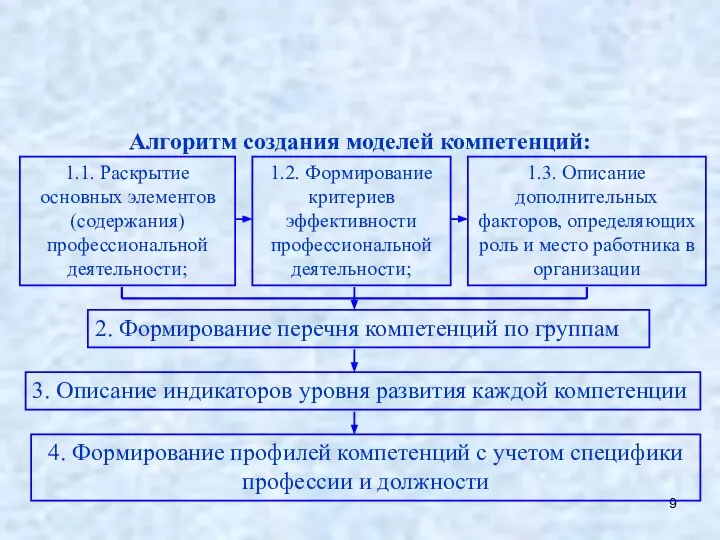 Алгоритм создания моделей компетенций:

1.1. Раскрытие основных элементов (содержания) профессиональной деятельности;

1.2. Формирование критериев эффективности профессиональной деятельности;

1.3. Описание дополнительных факторов, определяющих роль и место работника в организации

2. Формирование перечня компетенций по группам

3. Описание индикаторов уровня развития каждой компетенции

4. Формирование профилей компетенций с учетом специфики профессии и должности

9